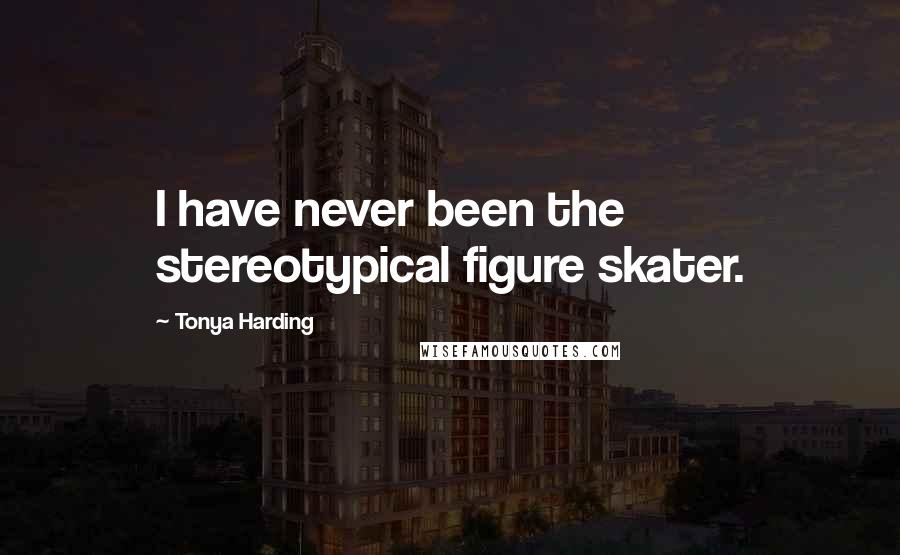 I have never been the stereotypical figure skater.

~ Tonya Harding

WISEFAMOUSQUOTES.COM